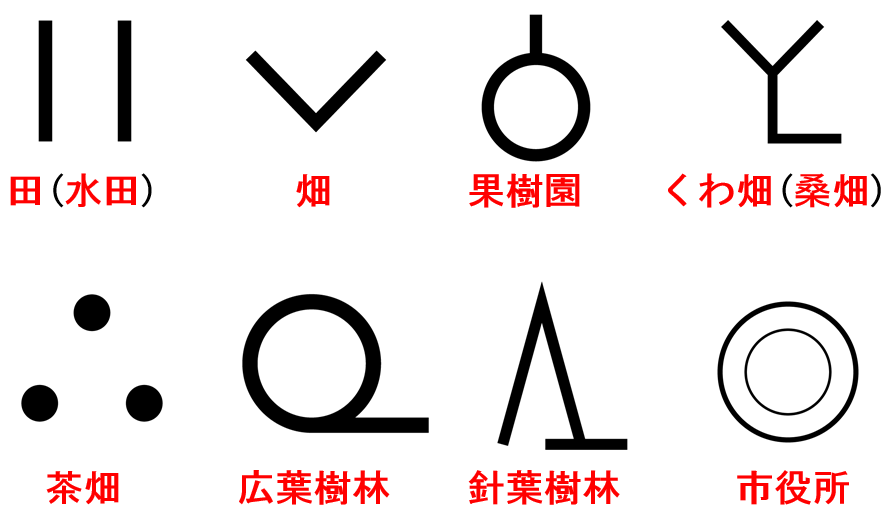 田（水田）

畑

果樹園

くわ畑（桑畑）

茶畑

広葉樹林

針葉樹林

市役所